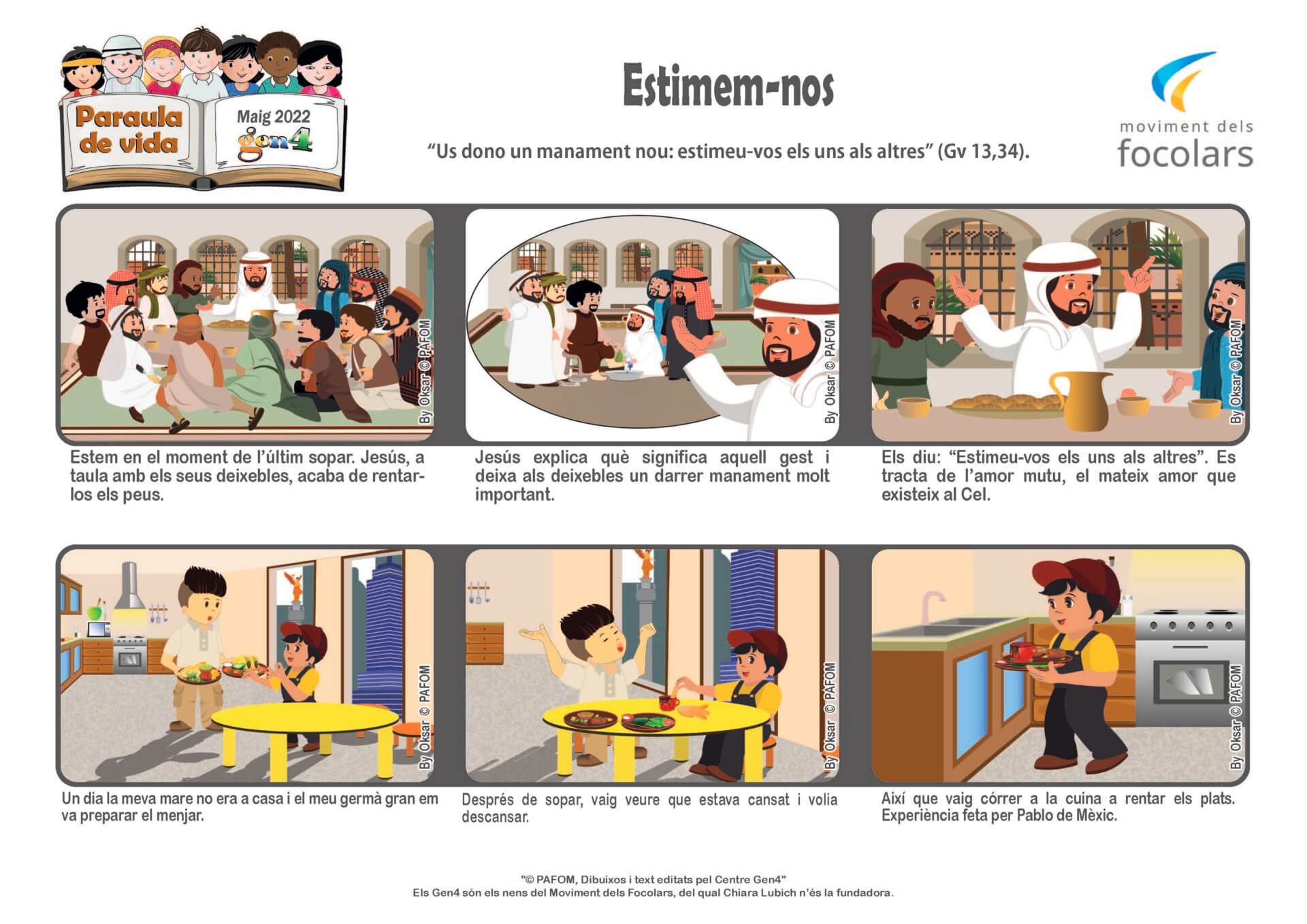 Paraula de vida

Maig 2022
gen4

Estimem-nos

"Us dono un manament nou: estimeu-vos els uns als altres" (Gv 13,34).

moviment dels focolars

By Oksar © PAFOM

Estem en el moment de l'últim sopar. Jesús, a taula amb els seus deixebles, acaba de rentar-los els peus.

By Oksar © PAFOM

Jesús explica què significa aquell gest i deixa als deixebles un darrer manament molt important.

By Oksar © PAFOM

Els diu: "Estimeu-vos els uns als altres". Es tracta de l'amor mutu, el mateix amor que existeix al Cel.

By Oksar © PAFOM

Un dia la meva mare no era a casa i el meu germà gran em va preparar el menjar.

By Oksar © PAFOM

Després de sopar, vaig veure que estava cansat i volia descansar.

By Oksar © PAFOM

Així que vaig córrer a la cuina a rentar els plats. Experiència feta per Pablo de Mèxic.

"© PAFOM, Dibuixos i text editats pel Centre Gen4"
Els Gen4 són els nens del Moviment dels Focolars, del qual Chiara Lubich n'és la fundadora.